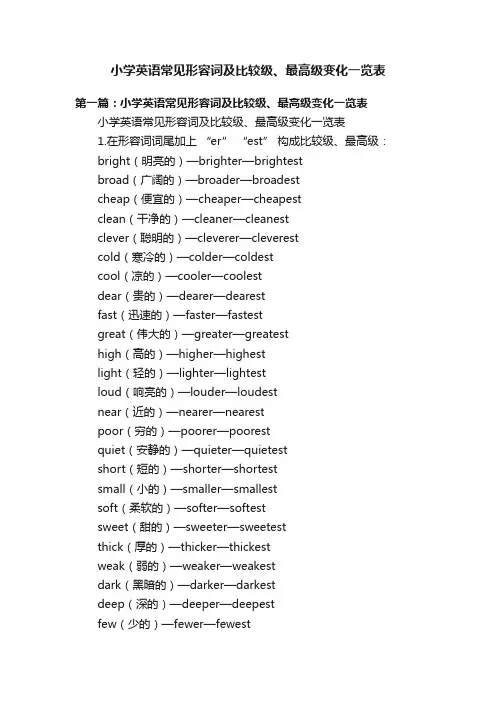 小学英语常见形容词及比较级、最高级变化一览表

第一篇：小学英语常见形容词及比较级、最高级变化一览表

小学英语常见形容词及比较级、最高级变化一览表

1.在形容词词尾加上 “er” “est” 构成比较级、最高级：

bright（明亮的）—brighter—brightest
broad（广阔的）—broader—broadest
cheap（便宜的）—cheaper—cheapest
clean（干净的）—cleaner—cleanest
clever（聪明的）—cleverer—cleverest
cold（寒冷的）—colder—coldest
cool（凉的）—cooler—coolest
dear（贵的）—dearer—dearest
fast（迅速的）—faster—fastest
great（伟大的）—greater—greatest
high（高的）—higher—highest
light（轻的）—lighter—lightest
loud（响亮的）—louder—loudest
near（近的）—nearer—nearest
poor（穷的）—poorer—poorest
quiet（安静的）—quieter—quietest
short（短的）—shorter—shortest
small（小的）—smaller—smallest
soft（柔软的）—softer—softest
sweet（甜的）—sweeter—sweetest
thick（厚的）—thicker—thickest
weak（弱的）—weaker—weakest
dark（黑暗的）—darker—darkest
deep（深的）—deeper—deepest
few（少的）—fewer—fewest